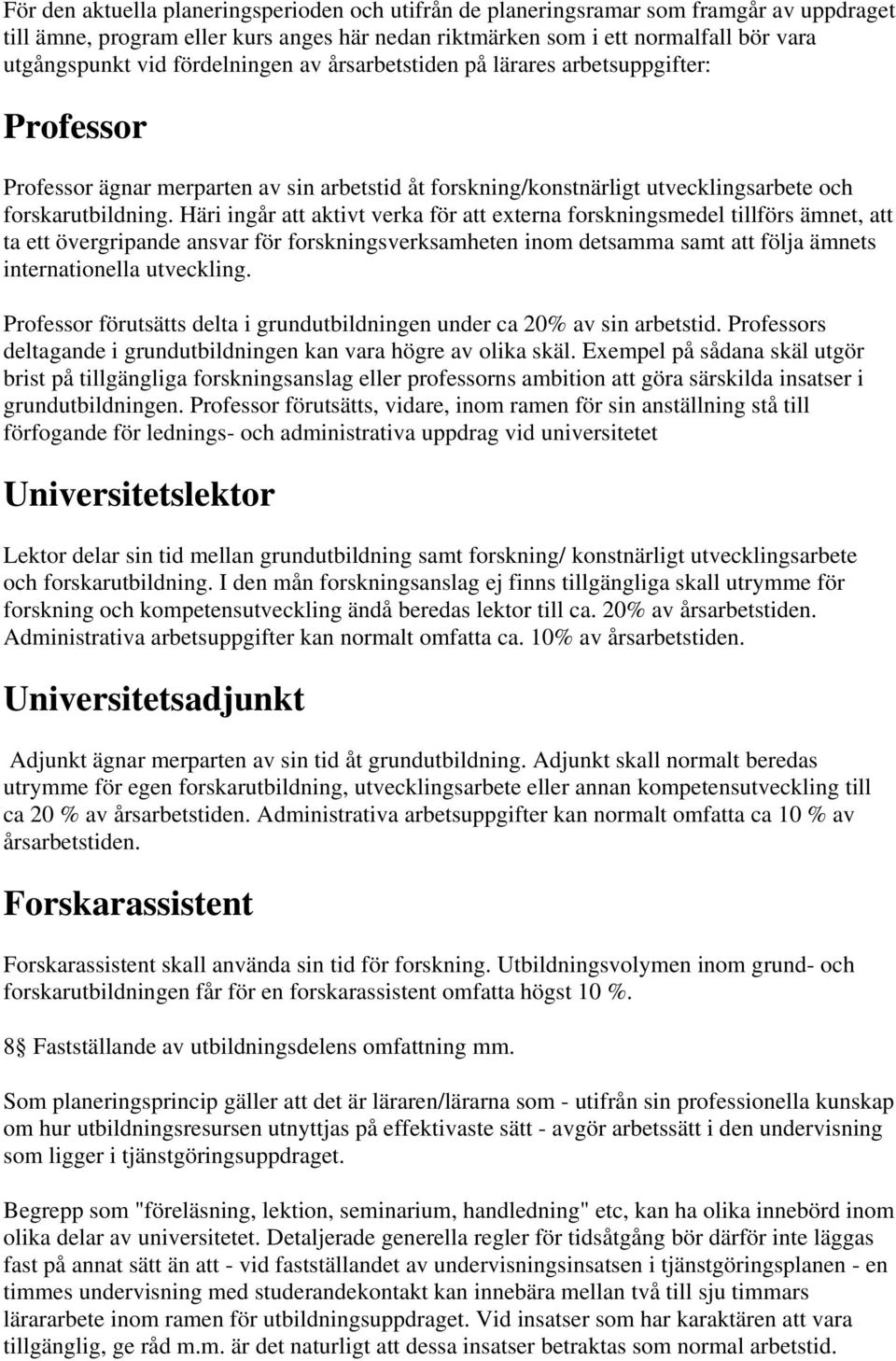 För den aktuella planeringsperioden och utifrån de planeringsramar som framgår av uppdraget till ämne, program eller kurs anges här nedan riktmärken som i ett normalfall bör vara utgångspunkt vid fördelningen av årsarbetstiden på lärares arbetsuppgifter:

Professor

Professor ägnar merparten av sin arbetstid åt forskning/konstnärligt utvecklingsarbete och forskarutbildning. Häri ingår att aktivt verka för att externa forskningsmedel tillförs ämnet, att ta ett övergripande ansvar för forskningsverksamheten inom detsamma samt att följa ämnets internationella utveckling.

Professor förutsätts delta i grundutbildningen under ca 20% av sin arbetstid. Professors deltagande i grundutbildningen kan vara högre av olika skäl. Exempel på sådana skäl utgör brist på tillgängliga forskningsanslag eller professorns ambition att göra särskilda insatser i grundutbildningen. Professor förutsätts, vidare, inom ramen för sin anställning stå till förfogande för lednings- och administrativa uppdrag vid universitetet

Universitetslektor

Lektor delar sin tid mellan grundutbildning samt forskning/ konstnärligt utvecklingsarbete och forskarutbildning. I den mån forskningsanslag ej finns tillgängliga skall utrymme för forskning och kompetensutveckling ändå beredas lektor till ca. 20% av årsarbetstiden. Administrativa arbetsuppgifter kan normalt omfatta ca. 10% av årsarbetstiden.

Universitetsadjunkt

Adjunkt ägnar merparten av sin tid åt grundutbildning. Adjunkt skall normalt beredas utrymme för egen forskarutbildning, utvecklingsarbete eller annan kompetensutveckling till ca 20 % av årsarbetstiden. Administrativa arbetsuppgifter kan normalt omfatta ca 10 % av årsarbetstiden.

Forskarassistent

Forskarassistent skall använda sin tid för forskning. Utbildningsvolymen inom grund- och forskarutbildningen får för en forskarassistent omfatta högst 10 %.

8 Fastställande av utbildningsdelens omfattning mm.

Som planeringsprincip gäller att det är läraren/lärarna som - utifrån sin professionella kunskap om hur utbildningsresursen utnyttjas på effektivaste sätt - avgör arbetssätt i den undervisning som ligger i tjänstgöringsuppdraget.

Begrepp som "föreläsning, lektion, seminarium, handledning" etc, kan ha olika innebörd inom olika delar av universitetet. Detaljerade generella regler för tidsåtgång bör därför inte läggas fast på annat sätt än att - vid fastställandet av undervisningsinsatsen i tjänstgöringsplanen - en timmes undervisning med studerandekontakt kan innebära mellan två till sju timmars lärararbete inom ramen för utbildningsuppdraget. Vid insatser som har karaktären att vara tillgänglig, ge råd m.m. är det naturligt att dessa insatser betraktas som normal arbetstid.